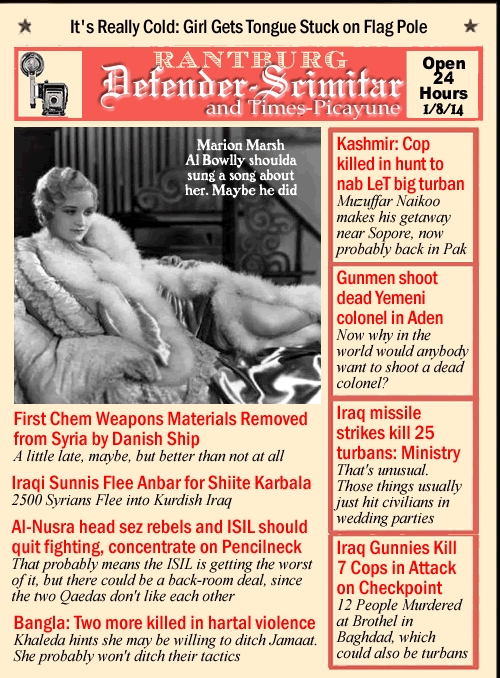 It's Really Cold: Girl Gets Tongue Stuck on Flag Pole

RANTBURG
Defender-Scimitar
and Times-Picayune

Open 24 Hours 1/8/14

Marion Marsh
Al Bowlly shoulda sung a song about her. Maybe he did

First Chem Weapons Materials Removed from Syria by Danish Ship
A little late, maybe, but better than not at all

Iraqi Sunnis Flee Anbar for Shiite Karbala
2500 Syrians Flee into Kurdish Iraq

Al-Nusra head sez rebels and ISIL should quit fighting, concentrate on Pencilneck
That probably means the ISIL is getting the worst of it, but there could be a back-room deal, since the two Qaedas don't like each other

Bangla: Two more killed in hartal violence
Khaleda hints she may be willing to ditch Jamaat. She probably won't ditch their tactics

Kashmir: Cop killed in hunt to nab LeT big turban
Muzuffar Naikoo makes his getaway near Sopore, now probably back in Pak

Gunmen shoot dead Yemeni colonel in Aden
Now why in the world would anybody want to shoot a dead colonel?

Iraq missile strikes kill 25 turbans: Ministry
That's unusual. Those things usually just hit civilians in wedding parties

Iraq Gunnies Kill 7 Cops in Attack on Checkpoint
12 People Murdered at Brothel in Baghdad, which could also be turbans